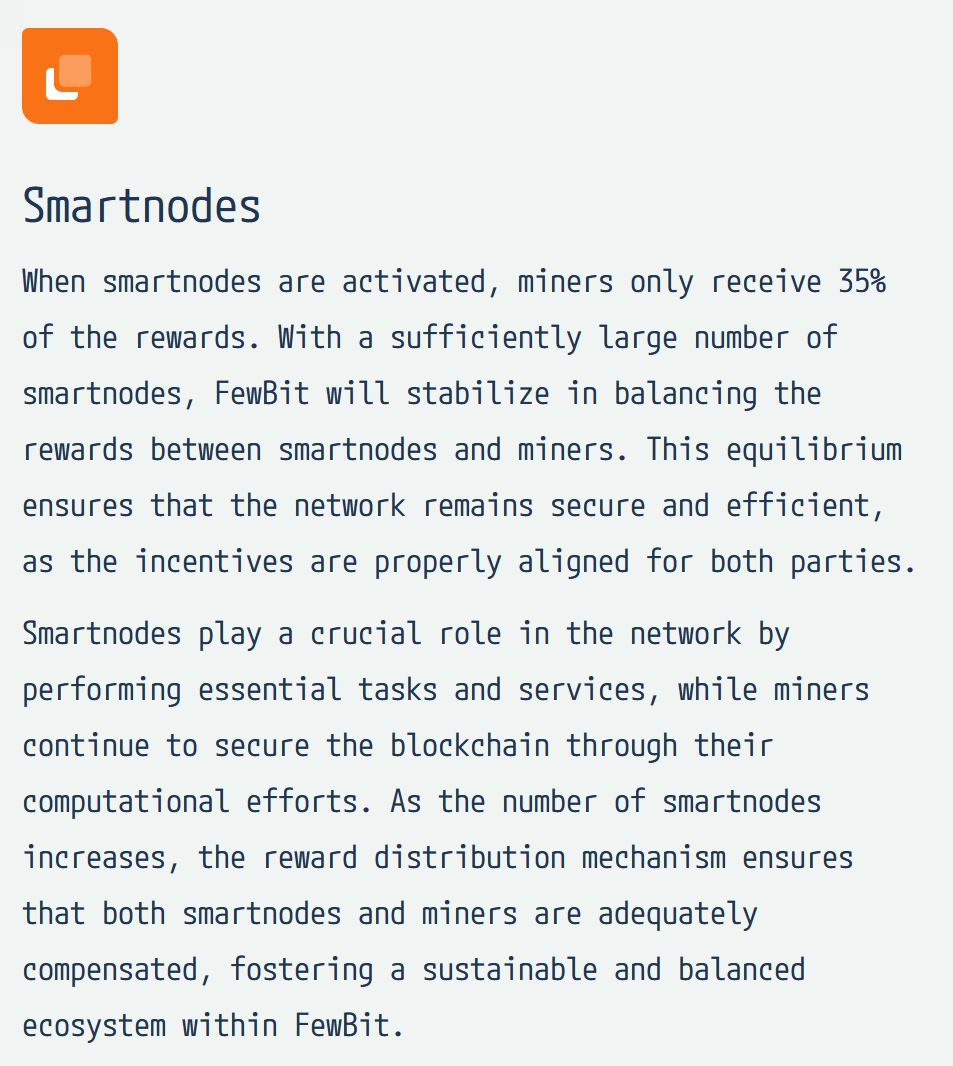 Smartnodes

When smartnodes are activated, miners only receive 35% of the rewards. With a sufficiently large number of smartnodes, FewBit will stabilize in balancing the rewards between smartnodes and miners. This equilibrium ensures that the network remains secure and efficient, as the incentives are properly aligned for both parties.

Smartnodes play a crucial role in the network by performing essential tasks and services, while miners continue to secure the blockchain through their computational efforts. As the number of smartnodes increases, the reward distribution mechanism ensures that both smartnodes and miners are adequately compensated, fostering a sustainable and balanced ecosystem within FewBit.